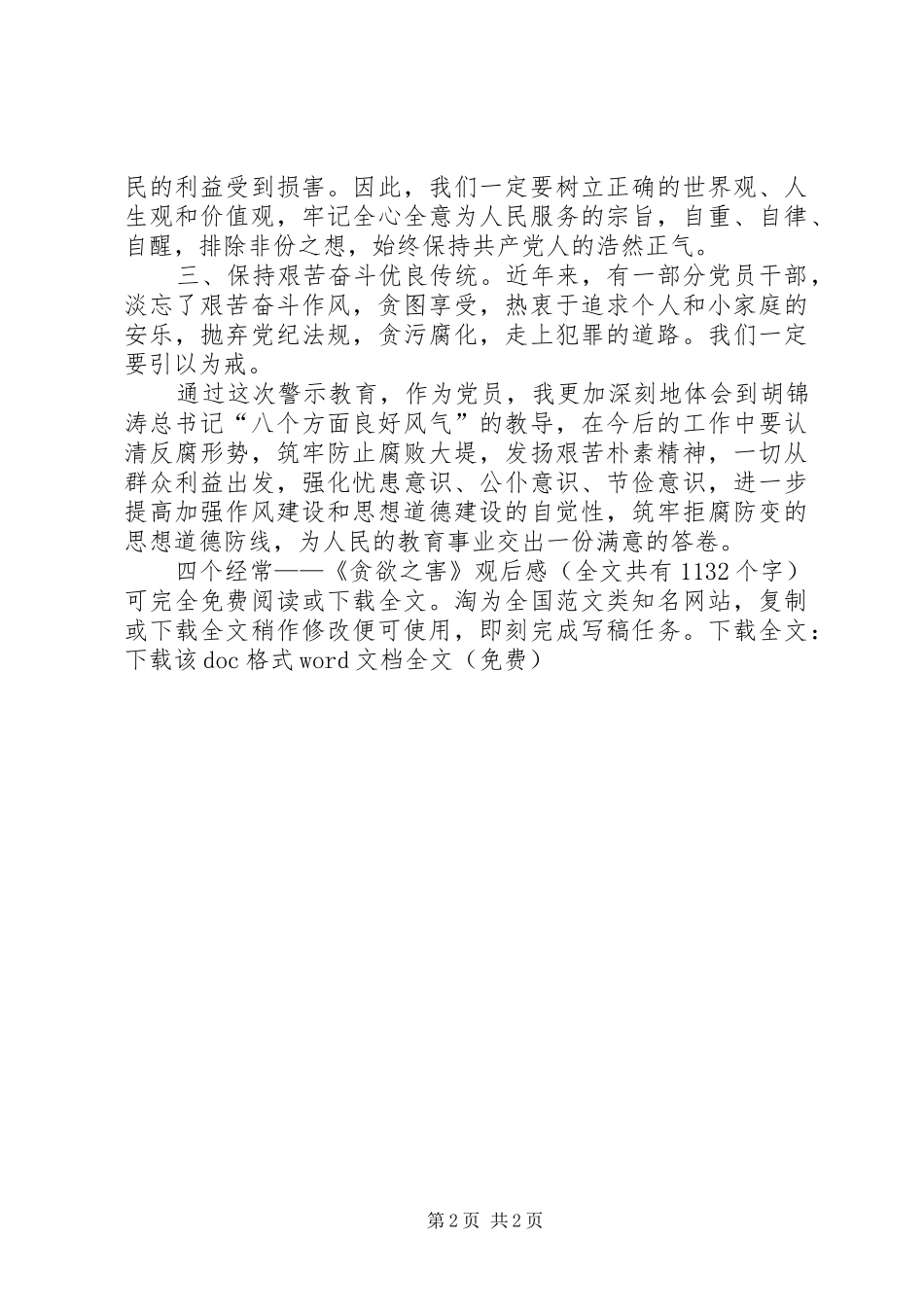 民的利益受到损害。因此，我们一定要树立正确的世界观、人生观和价值观，牢记全心全意为人民服务的宗旨，自重、自律、自醒，排除非份之想，始终保持共产党人的浩然正气。

三、保持艰苦奋斗优良传统。近年来，有一部分党员干部，淡忘了艰苦奋斗作风，贪图享受，热衷于追求个人和小家庭的安乐，抛弃党纪法规，贪污腐化，走上犯罪的道路。我们一定要引以为戒。

通过这次警示教育，作为党员，我更加深刻地体会到胡锦涛总书记“八个方面良好风气”的教导，在今后的工作中要认清反腐形势，筑牢防止腐败大堤，发扬艰苦朴素精神，一切从群众利益出发，强化忧患意识、公仆意识、节俭意识，进一步提高加强作风建设和思想道德建设的自觉性，筑牢拒腐防变的思想道德防线，为人民的教育事业交出一份满意的答卷。

四个经常——《贪欲之害》观后感（全文共有 1132 个字）可完全免费阅读或下载全文。淘为全国范文类知名网站，复制或下载全文稍作修改便可使用，即刻完成写稿任务。下载全文：下载该 doc 格式 word 文档全文（免费）

第 2 页 共 2 页